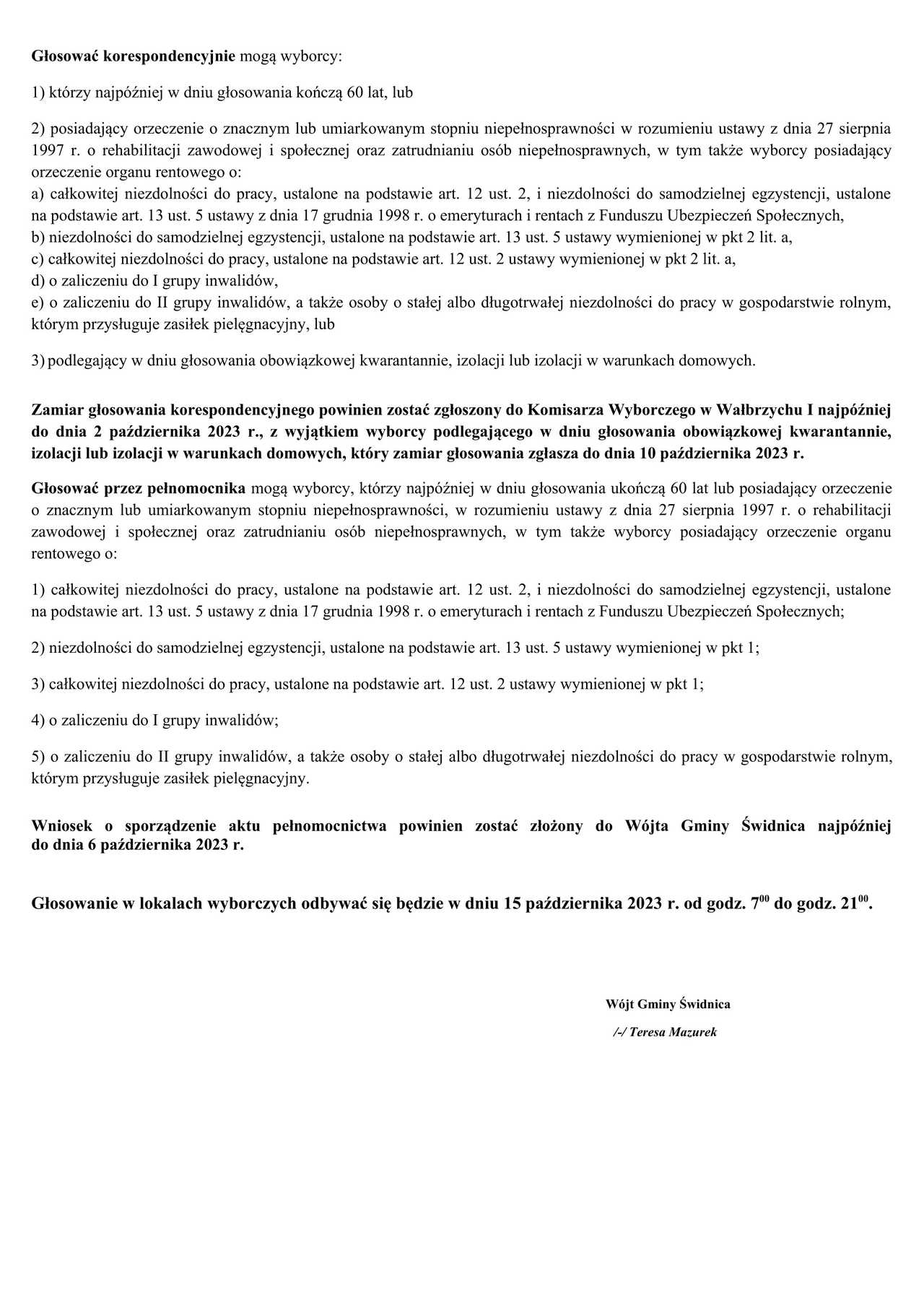 Głosować korespondencyjnie mogą wyborcy:

1) którzy najpóźniej w dniu głosowania kończą 60 lat, lub

2) posiadający orzeczenie o znacznym lub umiarkowanym stopniu niepełnosprawności w rozumieniu ustawy z dnia 27 sierpnia 1997 r. o rehabilitacji zawodowej i społecznej oraz zatrudnianiu osób niepełnosprawnych, w tym także wyborcy posiadający orzeczenie organu rentowego o:
a) całkowitej niezdolności do pracy, ustalone na podstawie art. 12 ust. 2, i niezdolności do samodzielnej egzystencji, ustalone na podstawie art. 13 ust. 5 ustawy z dnia 17 grudnia 1998 r. o emeryturach i rentach z Funduszu Ubezpieczeń Społecznych,
b) niezdolności do samodzielnej egzystencji, ustalone na podstawie art. 13 ust. 5 ustawy wymienionej w pkt 2 lit. a,
c) całkowitej niezdolności do pracy, ustalone na podstawie art. 12 ust. 2 ustawy wymienionej w pkt 2 lit. a,
d) o zaliczeniu do I grupy inwalidów,
e) o zaliczeniu do II grupy inwalidów, a także osoby o stałej albo długotrwałej niezdolności do pracy w gospodarstwie rolnym, którym przysługuje zasiłek pielęgnacyjny, lub

3) podlegający w dniu głosowania obowiązkowej kwarantannie, izolacji lub izolacji w warunkach domowych.

Zamiar głosowania korespondencyjnego powinien zostać zgłoszony do Komisarza Wyborczego w Wałbrzychu I najpóźniej do dnia 2 października 2023 r., z wyjątkiem wyborcy podlegającego w dniu głosowania obowiązkowej kwarantannie, izolacji lub izolacji w warunkach domowych, który zamiar głosowania zgłasza do dnia 10 października 2023 r.

Głosować przez pełnomocnika mogą wyborcy, którzy najpóźniej w dniu głosowania ukończą 60 lat lub posiadający orzeczenie o znacznym lub umiarkowanym stopniu niepełnosprawności, w rozumieniu ustawy z dnia 27 sierpnia 1997 r. o rehabilitacji zawodowej i społecznej oraz zatrudnianiu osób niepełnosprawnych, w tym także wyborcy posiadający orzeczenie organu rentowego o:

1) całkowitej niezdolności do pracy, ustalone na podstawie art. 12 ust. 2, i niezdolności do samodzielnej egzystencji, ustalone na podstawie art. 13 ust. 5 ustawy z dnia 17 grudnia 1998 r. o emeryturach i rentach z Funduszu Ubezpieczeń Społecznych;

2) niezdolności do samodzielnej egzystencji, ustalone na podstawie art. 13 ust. 5 ustawy wymienionej w pkt 1;

3) całkowitej niezdolności do pracy, ustalone na podstawie art. 12 ust. 2 ustawy wymienionej w pkt 1;

4) o zaliczeniu do I grupy inwalidów;

5) o zaliczeniu do II grupy inwalidów, a także osoby o stałej albo długotrwałej niezdolności do pracy w gospodarstwie rolnym, którym przysługuje zasiłek pielęgnacyjny.

Wniosek o sporządzenie aktu pełnomocnictwa powinien zostać złożony do Wójta Gminy Świdnica najpóźniej do dnia 6 października 2023 r.

Głosowanie w lokalach wyborczych odbywać się będzie w dniu 15 października 2023 r. od godz. $7^{00}$ do godz. $21^{00}$.

Wójt Gminy Świdnica

/-/ Teresa Mazurek